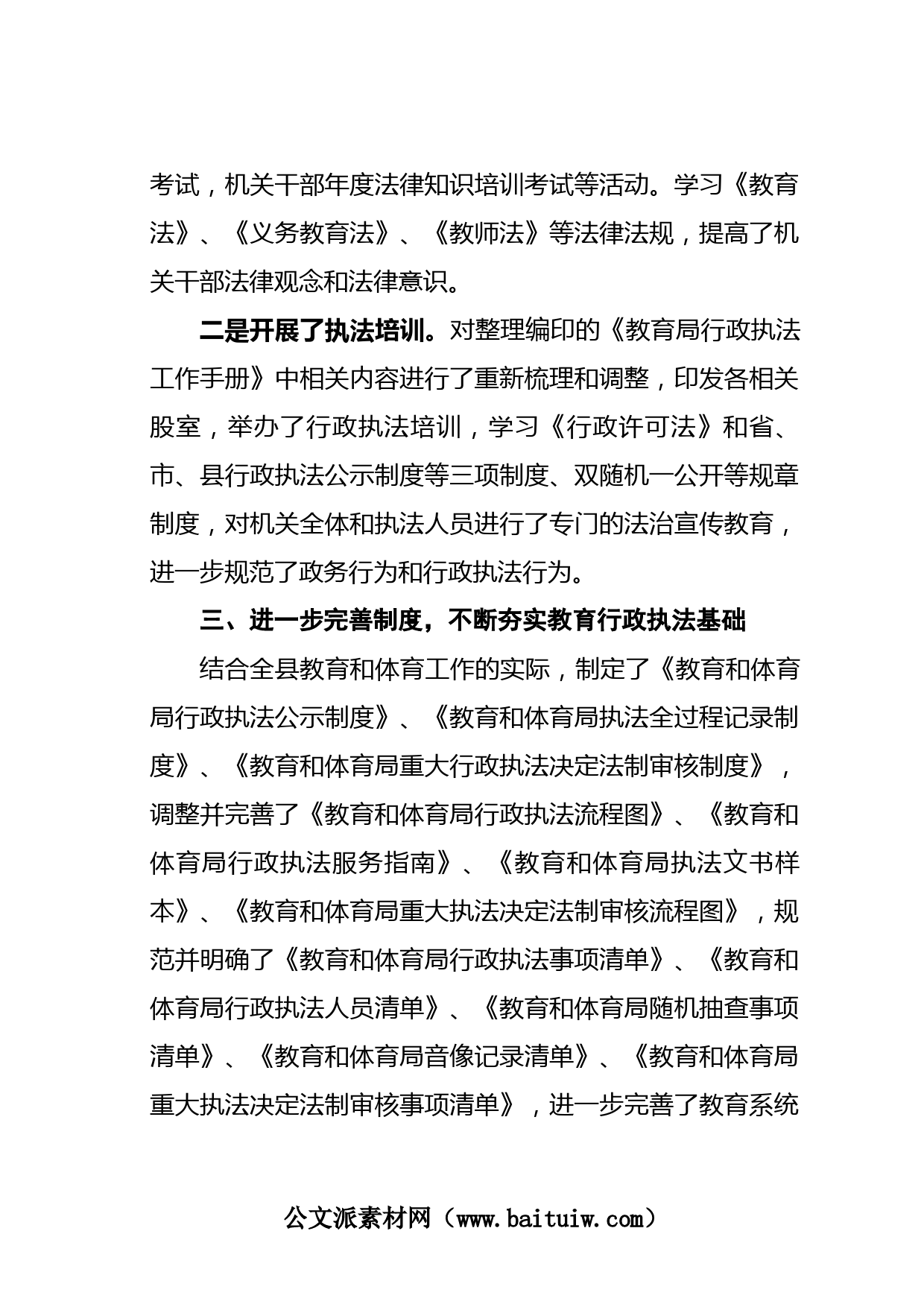 考试，机关干部年度法律知识培训考试等活动。学习《教育法》、《义务教育法》、《教师法》等法律法规，提高了机关干部法律观念和法律意识。

二是开展了执法培训。对整理编印的《教育局行政执法工作手册》中相关内容进行了重新梳理和调整，印发各相关股室，举办了行政执法培训，学习《行政许可法》和省、市、县行政执法公示制度等三项制度、双随机一公开等规章制度，对机关全体和执法人员进行了专门的法治宣传教育，进一步规范了政务行为和行政执法行为。

三、进一步完善制度，不断夯实教育行政执法基础

结合全县教育和体育工作的实际，制定了《教育和体育局行政执法公示制度》、《教育和体育局执法全过程记录制度》、《教育和体育局重大行政执法决定法制审核制度》，调整并完善了《教育和体育局行政执法流程图》、《教育和体育局行政执法服务指南》、《教育和体育局执法文书样本》、《教育和体育局重大执法决定法制审核流程图》，规范并明确了《教育和体育局行政执法事项清单》、《教育和体育局行政执法人员清单》、《教育和体育局随机抽查事项清单》、《教育和体育局音像记录清单》、《教育和体育局重大执法决定法制审核事项清单》，进一步完善了教育系统

公文派素材网（www.baituiw.com）